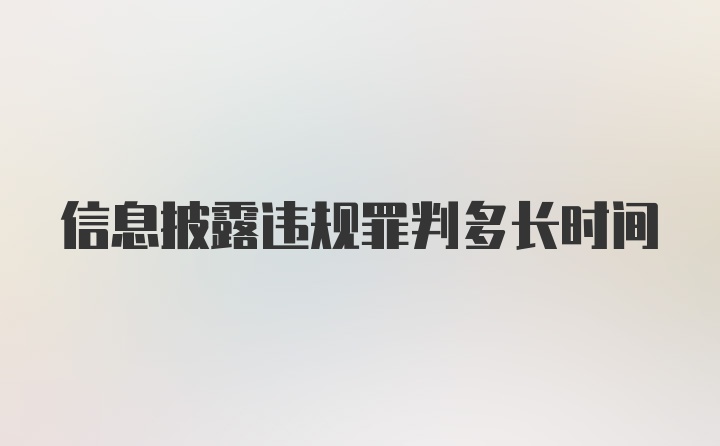 信息披露违规罪判多长时间